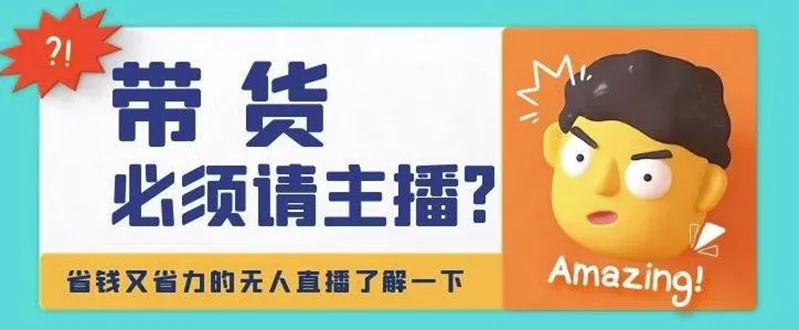 ?!

带货
必须请主播?

省钱又省力的无人直播了解一下

Amazing!